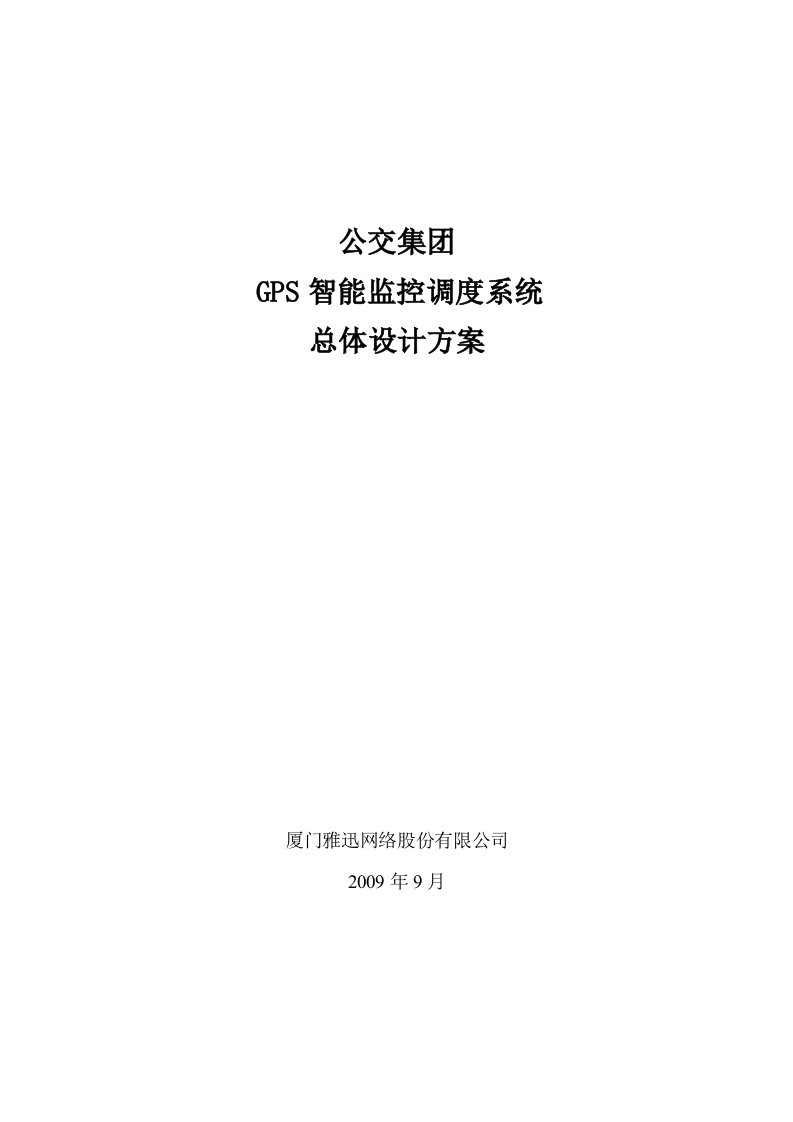 公交集团
GPS 智能监控调度系统
总体设计方案

厦门雅迅网络股份有限公司
2009 年 9 月